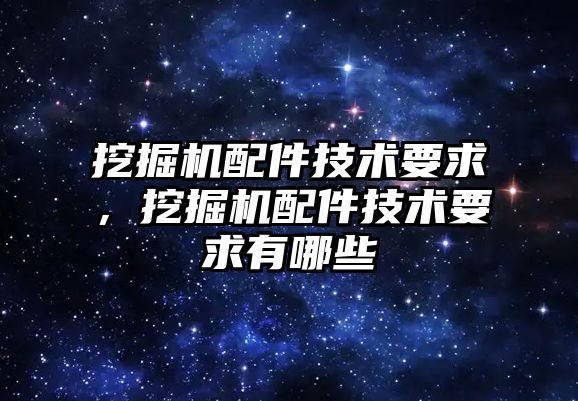 挖掘机配件技术要求，挖掘机配件技术要求有哪些